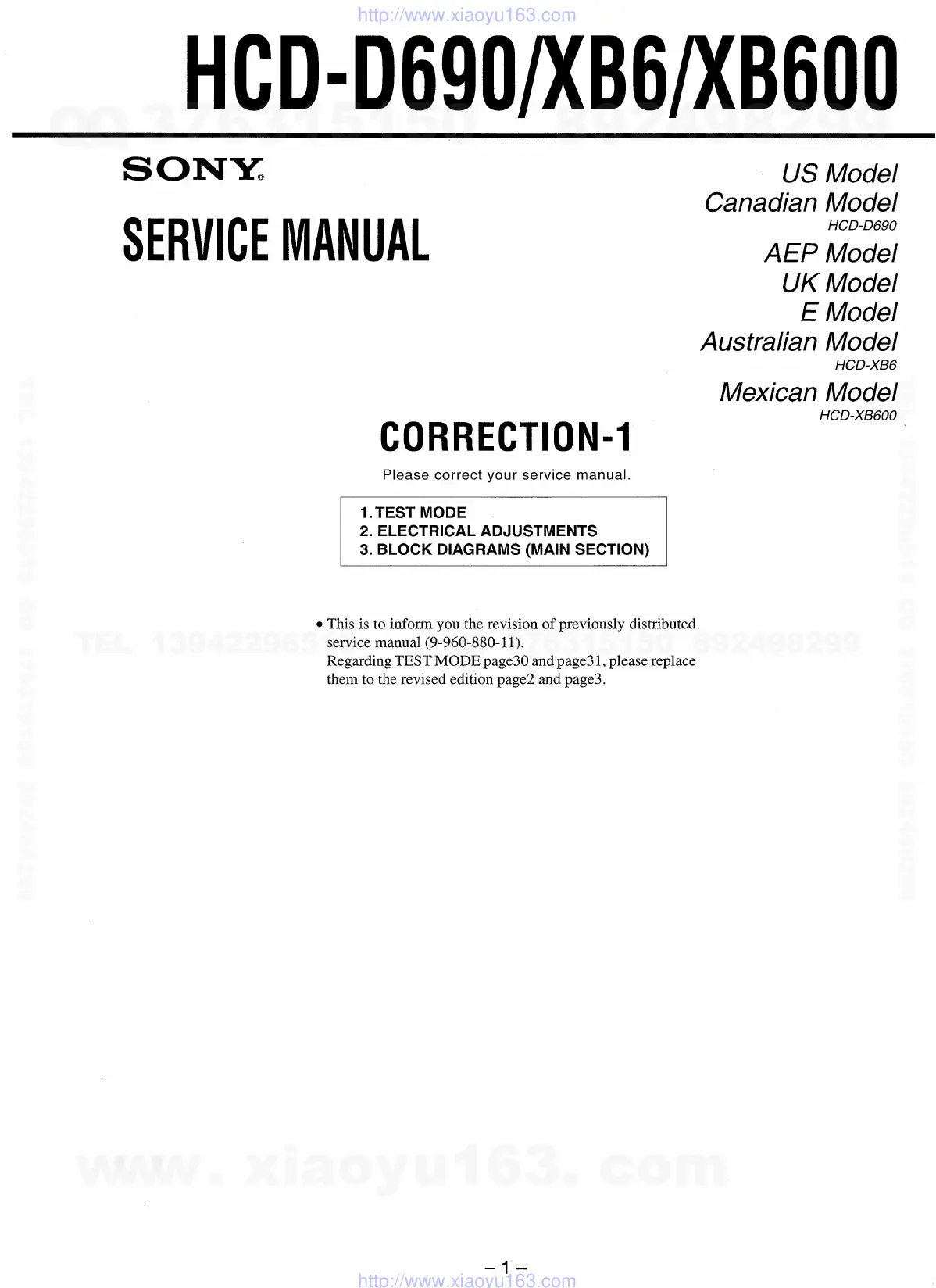 http://www.xiaoyu163.com

HCD-D690/XB6/XB600

QQ 376315150 892498299

SONY®

SERVICE MANUAL

US Model
Canadian Model
HCD-D690
AEP Model
UK Model
E Model
Australian Model
HCD-XB6
Mexican Model
HCD-XB600

CORRECTION-1

Please correct your service manual.

1. TEST MODE
2. ELECTRICAL ADJUSTMENTS
3. BLOCK DIAGRAMS (MAIN SECTION)

• This is to inform you the revision of previously distributed service manual (9-960-880-11).
Regarding TEST MODE page30 and page31, please replace them to the revised edition page2 and page3.

TEL 13942296513 QQ 376315150 892498299

www. xiaoyu163. com

– 1 –

http://www.xiaoyu163.com